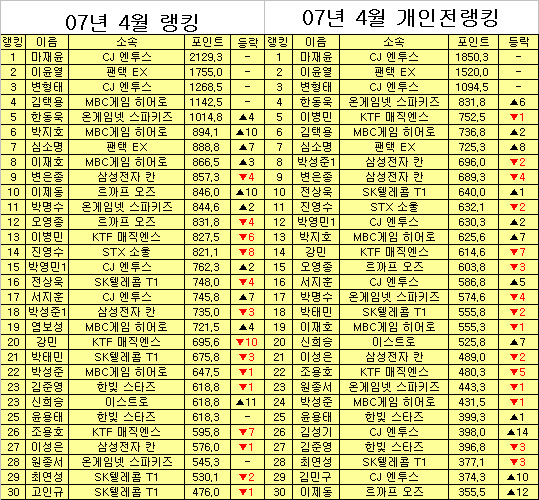 07년 4월 랭킹

| 랭킹 | 이름 | 소속 | 포인트 | 등락 |
|---|---|---|---|---|
| 1 | 마재윤 | CJ 엔투스 | 2129,3 | - |
| 2 | 이윤열 | 팬택 EX | 1755,0 | - |
| 3 | 변형태 | CJ 엔투스 | 1268,5 | - |
| 4 | 김택용 | MBC게임 히어로 | 1142,5 | - |
| 5 | 한동욱 | 온게임넷 스파키즈 | 1014,8 | ▲4 |
| 6 | 박지호 | MBC게임 히어로 | 894,1 | ▲10 |
| 7 | 심소명 | 팬택 EX | 888,8 | ▲7 |
| 8 | 이재호 | MBC게임 히어로 | 866,5 | ▲3 |
| 9 | 변은종 | 삼성전자 칸 | 857,3 | ▼4 |
| 10 | 이제동 | 르까프 오즈 | 846,0 | ▲10 |
| 11 | 박명수 | 온게임넷 스파키즈 | 844,6 | ▲2 |
| 12 | 오영종 | 르까프 오즈 | 831,8 | ▼4 |
| 13 | 이병민 | KTF 매직엔스 | 827,5 | ▼6 |
| 14 | 진영수 | STX 소울 | 821,1 | ▼8 |
| 15 | 박영민1 | CJ 엔투스 | 762,3 | ▲2 |
| 16 | 전상욱 | SK텔레콤 T1 | 748,0 | ▼4 |
| 17 | 서지훈 | CJ 엔투스 | 745,8 | ▲7 |
| 18 | 박성준1 | 삼성전자 칸 | 735,0 | ▼3 |
| 19 | 염보성 | MBC게임 히어로 | 721,5 | ▲4 |
| 20 | 강민 | KTF 매직엔스 | 695,6 | ▼10 |
| 21 | 박태민 | SK텔레콤 T1 | 675,8 | ▼3 |
| 22 | 박성준 | MBC게임 히어로 | 647,5 | ▼1 |
| 23 | 김준영 | 한빛 스타즈 | 618,8 | ▼1 |
| 23 | 신희승 | 이스트로 | 618,8 | ▲11 |
| 25 | 윤용태 | 한빛 스타즈 | 618,3 | - |
| 26 | 조용호 | KTF 매직엔스 | 595,8 | ▼7 |
| 27 | 이성은 | 삼성전자 칸 | 576,0 | ▼1 |
| 28 | 원종서 | 온게임넷 스파키즈 | 545,3 | - |
| 29 | 최연성 | SK텔레콤 T1 | 530,1 | ▼2 |
| 30 | 고인규 | SK텔레콤 T1 | 476,0 | ▼1 |

07년 4월 개인전랭킹

| 랭킹 | 이름 | 소속 | 포인트 | 등락 |
|---|---|---|---|---|
| 1 | 마재윤 | CJ 엔투스 | 1850,3 | - |
| 2 | 이윤열 | 팬택 EX | 1520,0 | - |
| 3 | 변형태 | CJ 엔투스 | 1094,5 | - |
| 4 | 한동욱 | 온게임넷 스파키즈 | 831,8 | ▲6 |
| 5 | 이병민 | KTF 매직엔스 | 752,5 | ▼1 |
| 6 | 김택용 | MBC게임 히어로 | 736,8 | ▲2 |
| 7 | 심소명 | 팬택 EX | 725,3 | ▲8 |
| 8 | 박성준1 | 삼성전자 칸 | 696,0 | ▼2 |
| 9 | 변은종 | 삼성전자 칸 | 689,3 | ▼4 |
| 10 | 전상욱 | SK텔레콤 T1 | 640,0 | ▲1 |
| 11 | 진영수 | STX 소울 | 632,1 | ▼2 |
| 12 | 박영민1 | CJ 엔투스 | 630,3 | ▲2 |
| 13 | 박지호 | MBC게임 히어로 | 625,6 | ▲7 |
| 14 | 강민 | KTF 매직엔스 | 614,6 | ▼7 |
| 15 | 오영종 | 르까프 오즈 | 603,8 | ▼3 |
| 16 | 서지훈 | CJ 엔투스 | 586,8 | ▲5 |
| 17 | 박명수 | 온게임넷 스파키즈 | 574,6 | ▼4 |
| 18 | 박태민 | SK텔레콤 T1 | 555,8 | ▼2 |
| 19 | 이재호 | MBC게임 히어로 | 555,3 | ▼1 |
| 20 | 신희승 | 이스트로 | 525,8 | ▲7 |
| 21 | 이성은 | 삼성전자 칸 | 489,0 | ▼2 |
| 22 | 조용호 | KTF 매직엔스 | 480,3 | ▼5 |
| 23 | 원종서 | 온게임넷 스파키즈 | 443,3 | ▼1 |
| 24 | 박성준 | MBC게임 히어로 | 431,5 | ▼1 |
| 25 | 윤용태 | 한빛 스타즈 | 399,3 | ▲1 |
| 26 | 김성기 | CJ 엔투스 | 398,0 | ▲14 |
| 27 | 김준영 | 한빛 스타즈 | 396,8 | ▼3 |
| 28 | 최연성 | SK텔레콤 T1 | 377,1 | ▼3 |
| 29 | 김민구 | CJ 엔투스 | 374,3 | ▲10 |
| 30 | 이제동 | 르까프 오즈 | 355,5 | ▲12 |